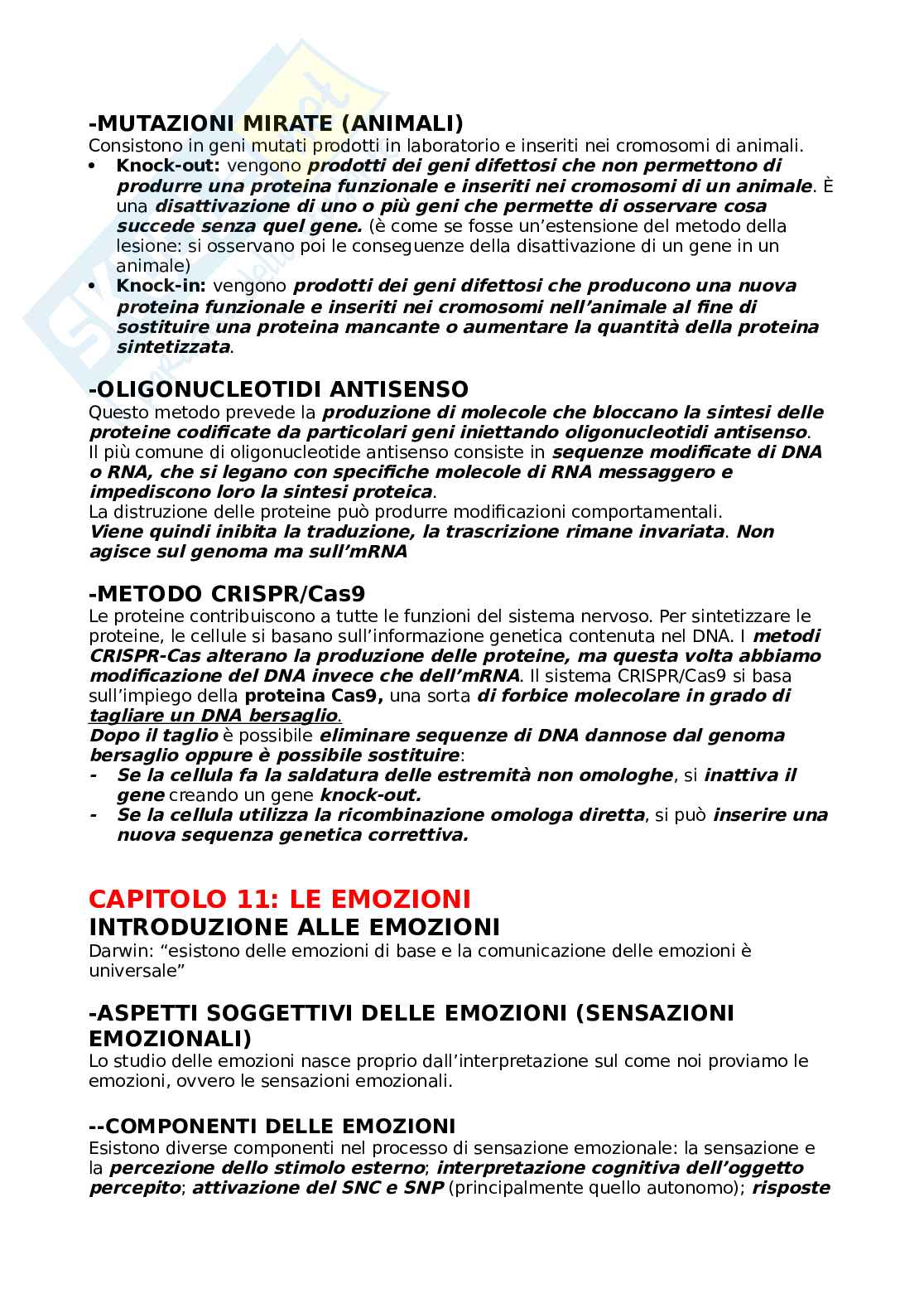 -MUTAZIONI MIRATE (ANIMALI)
Consistono in geni mutati prodotti in laboratorio e inseriti nei cromosomi di animali.
• Knock-out: vengono prodotti dei geni difettosi che non permettono di produrre una proteina funzionale e inseriti nei cromosomi di un animale. È una disattivazione di uno o più geni che permette di osservare cosa succede senza quel gene. (è come se fosse un'estensione del metodo della lesione: si osservano poi le conseguenze della disattivazione di un gene in un animale)
• Knock-in: vengono prodotti dei geni difettosi che producono una nuova proteina funzionale e inseriti nei cromosomi nell'animale al fine di sostituire una proteina mancante o aumentare la quantità della proteina sintetizzata.

-OLIGONUCLEOTIDI ANTISENSO
Questo metodo prevede la produzione di molecole che bloccano la sintesi delle proteine codificate da particolari geni iniettando oligonucleotidi antisenso.
Il più comune di oligonucleotide antisenso consiste in sequenze modificate di DNA o RNA, che si legano con specifiche molecole di RNA messaggero e impediscono loro la sintesi proteica.
La distruzione delle proteine può produrre modificazioni comportamentali.
Viene quindi inibita la traduzione, la trascrizione rimane invariata. Non agisce sul genoma ma sull'mRNA

-METODO CRISPR/Cas9
Le proteine contribuiscono a tutte le funzioni del sistema nervoso. Per sintetizzare le proteine, le cellule si basano sull'informazione genetica contenuta nel DNA. I metodi CRISPR-Cas alterano la produzione delle proteine, ma questa volta abbiamo modificazione del DNA invece che dell'mRNA. Il sistema CRISPR/Cas9 si basa sull'impiego della proteina Cas9, una sorta di forbice molecolare in grado di tagliare un DNA bersaglio.
Dopo il taglio è possibile eliminare sequenze di DNA dannose dal genoma bersaglio oppure è possibile sostituire:
- Se la cellula fa la saldatura delle estremità non omologhe, si inattiva il gene creando un gene knock-out.
- Se la cellula utilizza la ricombinazione omologa diretta, si può inserire una nuova sequenza genetica correttiva.

CAPITOLO 11: LE EMOZIONI
INTRODUZIONE ALLE EMOZIONI
Darwin: "esistono delle emozioni di base e la comunicazione delle emozioni è universale"

-ASPETTI SOGGETTIVI DELLE EMOZIONI (SENSAZIONI EMOZIONALI)
Lo studio delle emozioni nasce proprio dall'interpretazione sul come noi proviamo le emozioni, ovvero le sensazioni emozionali.

--COMPONENTI DELLE EMOZIONI
Esistono diverse componenti nel processo di sensazione emozionale: la sensazione e la percezione dello stimolo esterno; interpretazione cognitiva dell'oggetto percepito; attivazione del SNC e SNP (principalmente quello autonomo); risposte